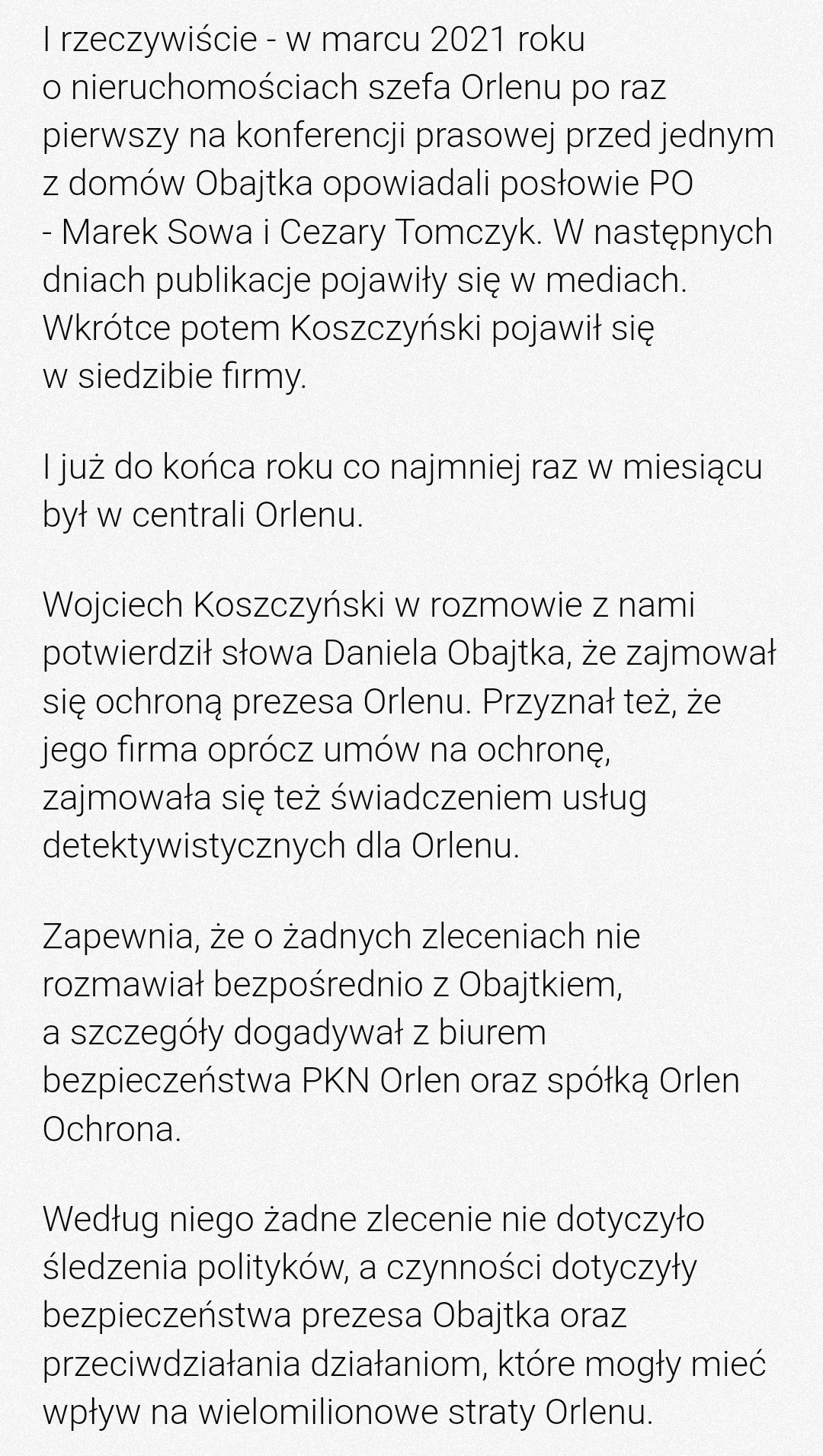 I rzeczywiście - w marcu 2021 roku o nieruchomościach szefa Orlenu po raz pierwszy na konferencji prasowej przed jednym z domów Obajtka opowiadali posłowie PO - Marek Sowa i Cezary Tomczyk. W następnych dniach publikacje pojawiły się w mediach. Wkrótce potem Koszczyński pojawił się w siedzibie firmy.

I już do końca roku co najmniej raz w miesiącu był w centrali Orlenu.

Wojciech Koszczyński w rozmowie z nami potwierdził słowa Daniela Obajtka, że zajmował się ochroną prezesa Orlenu. Przyznał też, że jego firma oprócz umów na ochronę, zajmowała się też świadczeniem usług detektywistycznych dla Orlenu.

Zapewnia, że o żadnych zleceniach nie rozmawiał bezpośrednio z Obajtkiem, a szczegóły dogadywał z biurem bezpieczeństwa PKN Orlen oraz spółką Orlen Ochrona.

Według niego żadne zlecenie nie dotyczyło śledzenia polityków, a czynności dotyczyły bezpieczeństwa prezesa Obajtka oraz przeciwdziałania działaniom, które mogły mieć wpływ na wielomilionowe straty Orlenu.